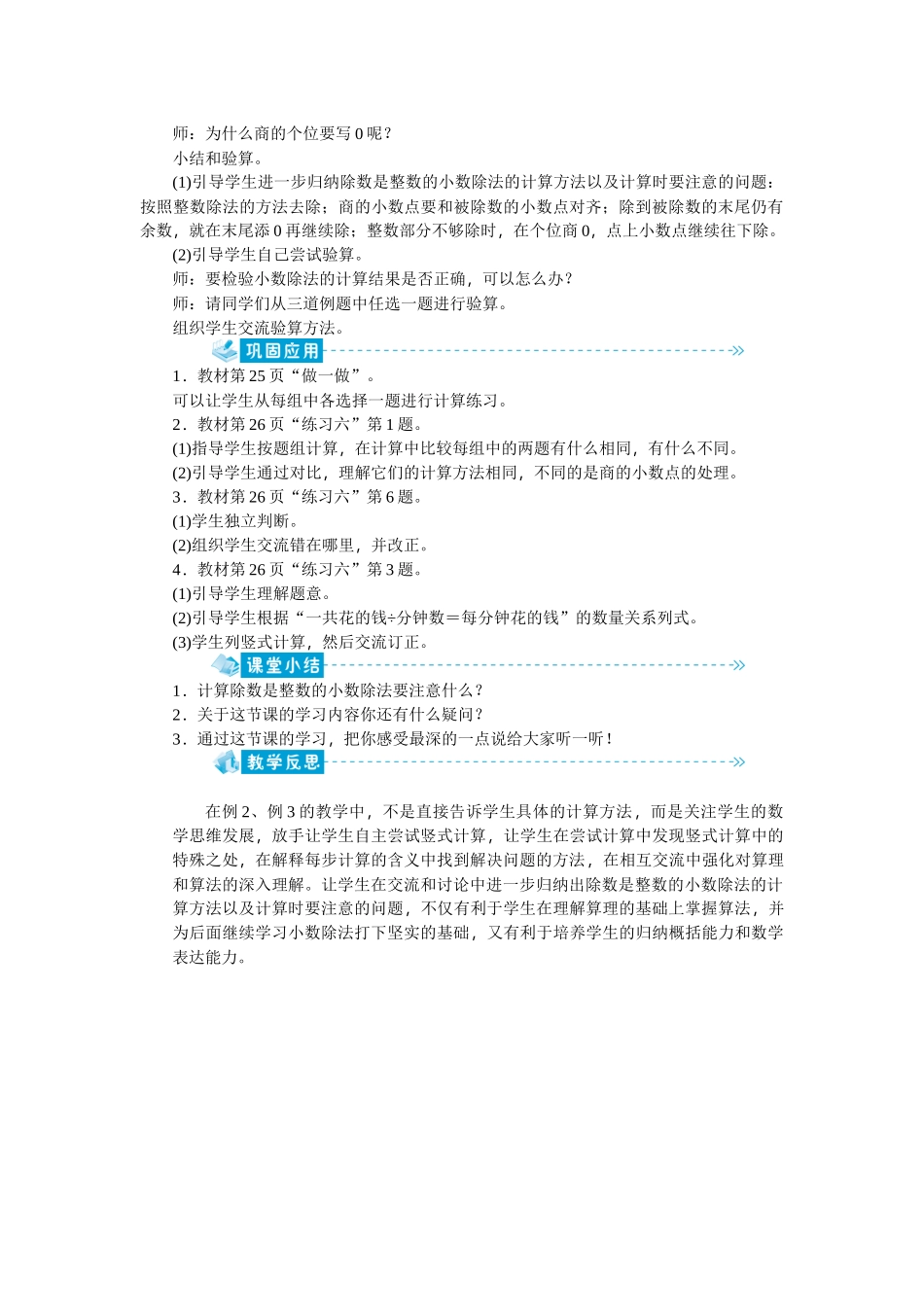 师：为什么商的个位要写 0 呢？

小结和验算。

(1)引导学生进一步归纳除数是整数的小数除法的计算方法以及计算时要注意的问题：按照整数除法的方法去除；商的小数点要和被除数的小数点对齐；除到被除数的末尾仍有余数，就在末尾添 0 再继续除；整数部分不够除时，在个位商 0，点上小数点继续往下除。

(2)引导学生自己尝试验算。

师：要检验小数除法的计算结果是否正确，可以怎么办？

师：请同学们从三道例题中任选一题进行验算。

组织学生交流验算方法。

巩固应用

1．教材第 25 页“做一做”。

可以让学生从每组中各选择一题进行计算练习。

2．教材第 26 页“练习六”第 1 题。

(1)指导学生按题组计算，在计算中比较每组中的两题有什么相同，有什么不同。

(2)引导学生通过对比，理解它们的计算方法相同，不同的是商的小数点的处理。

3．教材第 26 页“练习六”第 6 题。

(1)学生独立判断。

(2)组织学生交流错在哪里，并改正。

4．教材第 26 页“练习六”第 3 题。

(1)引导学生理解题意。

(2)引导学生根据“一共花的钱÷分钟数＝每分钟花的钱”的数量关系列式。

(3)学生列竖式计算，然后交流订正。

课堂小结

1．计算除数是整数的小数除法要注意什么？

2．关于这节课的学习内容你还有什么疑问？

3．通过这节课的学习，把你感受最深的一点说给大家听一听！

教学反思

在例 2、例 3 的教学中，不是直接告诉学生具体的计算方法，而是关注学生的数学思维发展，放手让学生自主尝试竖式计算，让学生在尝试计算中发现竖式计算中的特殊之处，在解释每步计算的含义中找到解决问题的方法，在相互交流中强化对算理和算法的深入理解。让学生在交流和讨论中进一步归纳出除数是整数的小数除法的计算方法以及计算时要注意的问题，不仅有利于学生在理解算理的基础上掌握算法，并为后面继续学习小数除法打下坚实的基础，又有利于培养学生的归纳概括能力和数学表达能力。